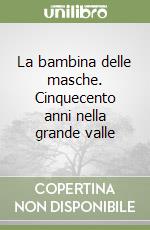 unilibro

La bambina delle masche. Cinquecento anni nella grande valle

COPERTINA NON DISPONIBILE